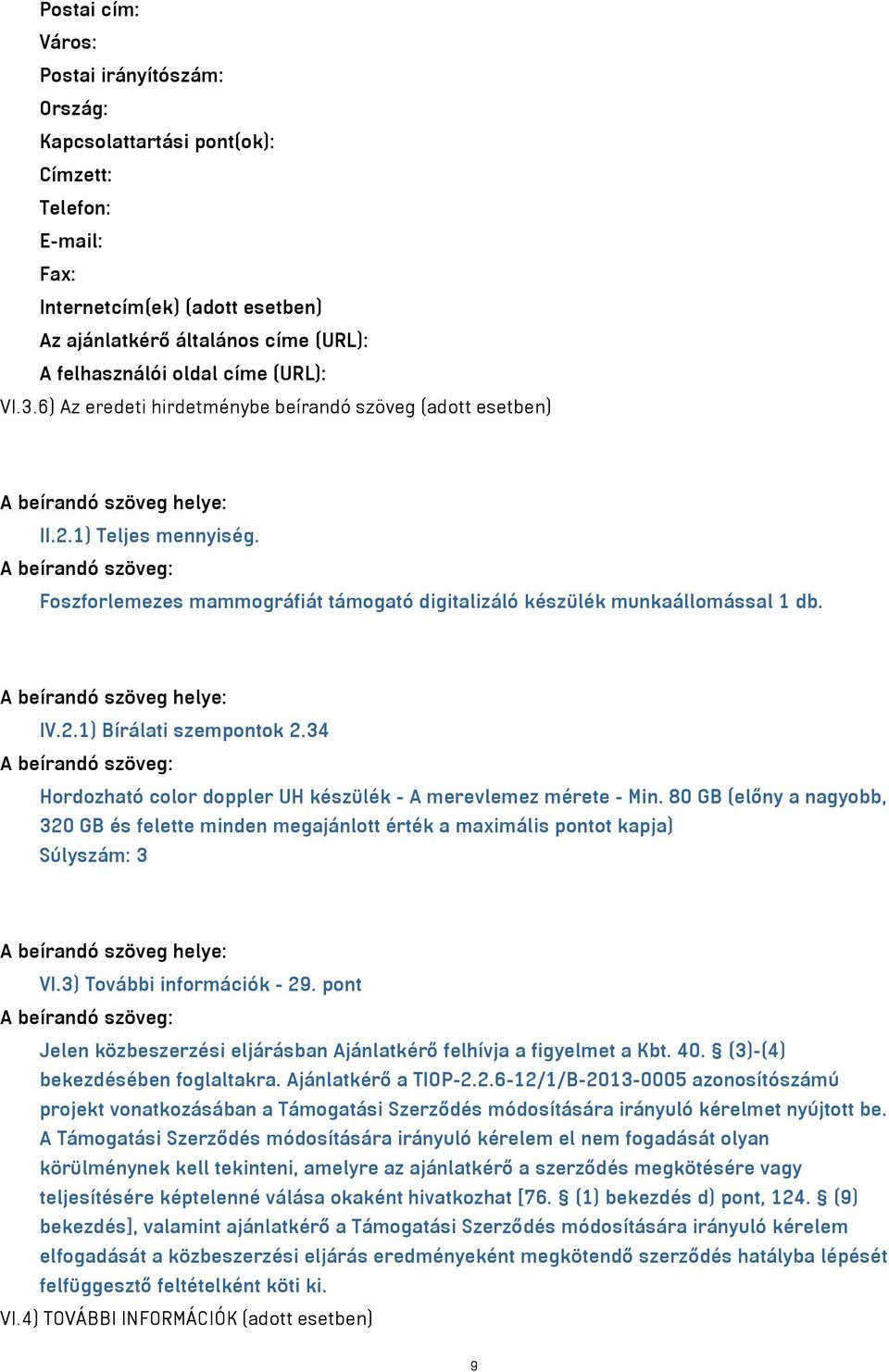 Postai cím:
Város:
Postai irányítószám:
Ország:
Kapcsolattartási pont(ok):
Címzett:
Telefon:
E-mail:
Fax:
Internetcím(ek) (adott esetben)
Az ajánlatkérő általános címe (URL):
A felhasználói oldal címe (URL):
VI.3.6) Az eredeti hirdetménybe beírandó szöveg (adott esetben)

A beírandó szöveg helye:
II.2.1) Teljes mennyiség.
A beírandó szöveg:
Foszforlemezes mammográfiát támogató digitalizáló készülék munkaállomással 1 db.

A beírandó szöveg helye:
IV.2.1) Bírálati szempontok 2.34
A beírandó szöveg:
Hordozható color doppler UH készülék - A merevlemez mérete - Min. 80 GB (előny a nagyobb, 320 GB és felette minden megajánlott érték a maximális pontot kapja)
Súlyszám: 3

A beírandó szöveg helye:
VI.3) További információk - 29. pont
A beírandó szöveg:
Jelen közbeszerzési eljárásban Ajánlatkérő felhívja a figyelmet a Kbt. 40. § (3)-(4) bekezdésében foglaltakra. Ajánlatkérő a TIOP-2.2.6-12/1/B-2013-0005 azonosítószámú projekt vonatkozásában a Támogatási Szerződés módosítására irányuló kérelmet nyújtott be. A Támogatási Szerződés módosítására irányuló kérelem el nem fogadását olyan körülménynek kell tekinteni, amelyre az ajánlatkérő a szerződés megkötésére vagy teljesítésére képtelenné válása okaként hivatkozhat [76. § (1) bekezdés d) pont, 124. § (9) bekezdés], valamint ajánlatkérő a Támogatási Szerződés módosítására irányuló kérelem elfogadását a közbeszerzési eljárás eredményeként megkötendő szerződés hatályba lépését felfüggesztő feltételként köti ki.
VI.4) TOVÁBBI INFORMÁCIÓK (adott esetben)

9